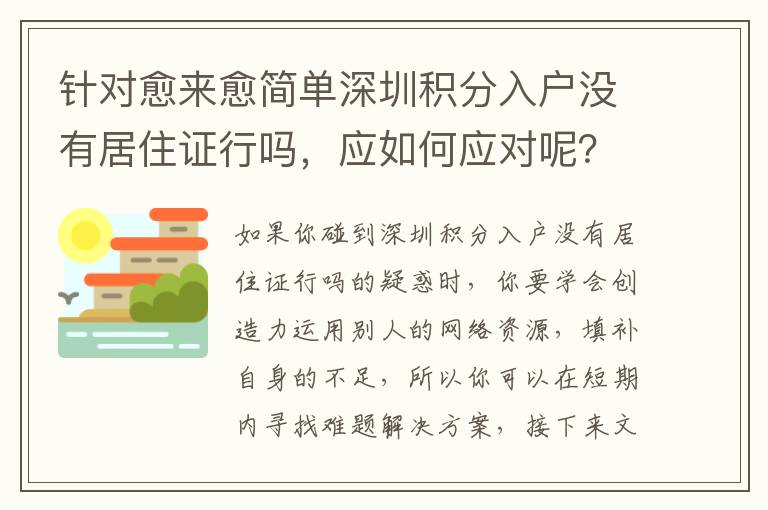 针对愈来愈简单深圳积分入户没有居住证行吗，应如何应对呢？

如果你碰到深圳积分入户没有居住证行吗的疑惑时，你要学会创造力运用别人的网络资源，填补自身的不足，所以你可以在短期内寻找难题解决方案，接下来文